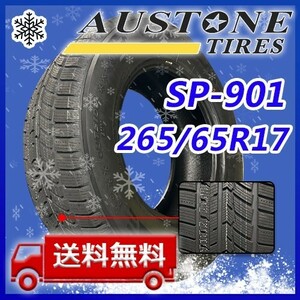 AUSTONE
TIRES

SP-901
265/65R17

送料無料